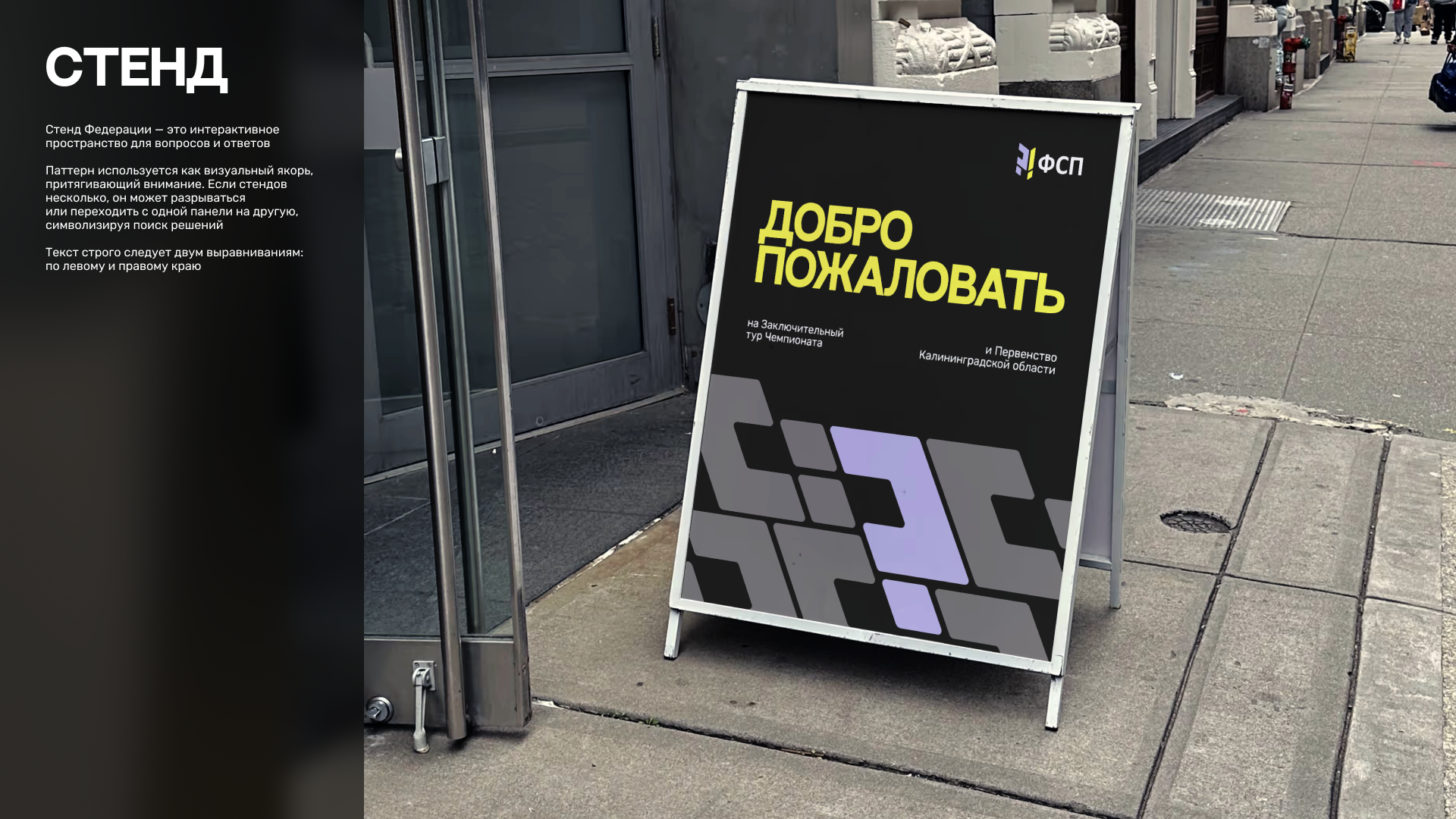 СТЕНД

Стенд Федерации — это интерактивное пространство для вопросов и ответов

Паттерн используется как визуальный якорь, притягивающий внимание. Если стендов несколько, он может разрываться или переходить с одной панели на другую, символизируя поиск решений

Текст строго следует двум выравниваниям: по левому и правому краю

ФСП

ДОБРО ПОЖАЛОВАТЬ

на Заключительный тур Чемпионата

и Первенство Калининградской области